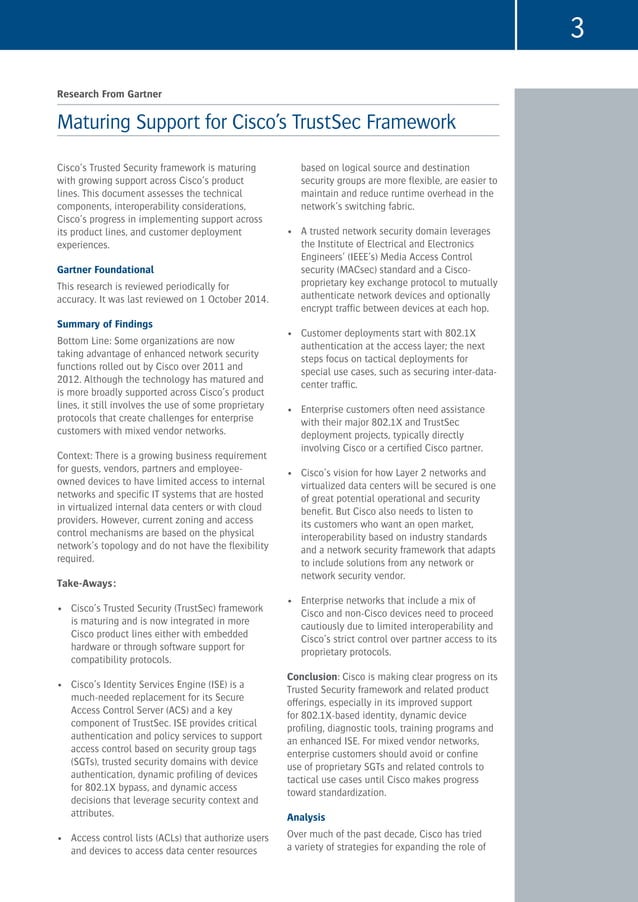 3

Research From Gartner

Maturing Support for Cisco's TrustSec Framework

Cisco's Trusted Security framework is maturing with growing support across Cisco's product lines. This document assesses the technical components, interoperability considerations, Cisco's progress in implementing support across its product lines, and customer deployment experiences.

Gartner Foundational

This research is reviewed periodically for accuracy. It was last reviewed on 1 October 2014.

Summary of Findings

Bottom Line: Some organizations are now taking advantage of enhanced network security functions rolled out by Cisco over 2011 and 2012. Although the technology has matured and is more broadly supported across Cisco's product lines, it still involves the use of some proprietary protocols that create challenges for enterprise customers with mixed vendor networks.

Context: There is a growing business requirement for guests, vendors, partners and employee-owned devices to have limited access to internal networks and specific IT systems that are hosted in virtualized internal data centers or with cloud providers. However, current zoning and access control mechanisms are based on the physical network's topology and do not have the flexibility required.

Take-Aways:

• Cisco's Trusted Security (TrustSec) framework is maturing and is now integrated in more Cisco product lines either with embedded hardware or through software support for compatibility protocols.

• Cisco's Identity Services Engine (ISE) is a much-needed replacement for its Secure Access Control Server (ACS) and a key component of TrustSec. ISE provides critical authentication and policy services to support access control based on security group tags (SGTs), trusted security domains with device authentication, dynamic profiling of devices for 802.1X bypass, and dynamic access decisions that leverage security context and attributes.

• Access control lists (ACLs) that authorize users and devices to access data center resources based on logical source and destination security groups are more flexible, are easier to maintain and reduce runtime overhead in the network's switching fabric.

• A trusted network security domain leverages the Institute of Electrical and Electronics Engineers' (IEEE's) Media Access Control security (MACsec) standard and a Cisco-proprietary key exchange protocol to mutually authenticate network devices and optionally encrypt traffic between devices at each hop.

• Customer deployments start with 802.1X authentication at the access layer; the next steps focus on tactical deployments for special use cases, such as securing inter-data-center traffic.

• Enterprise customers often need assistance with their major 802.1X and TrustSec deployment projects, typically directly involving Cisco or a certified Cisco partner.

• Cisco's vision for how Layer 2 networks and virtualized data centers will be secured is one of great potential operational and security benefit. But Cisco also needs to listen to its customers who want an open market, interoperability based on industry standards and a network security framework that adapts to include solutions from any network or network security vendor.

• Enterprise networks that include a mix of Cisco and non-Cisco devices need to proceed cautiously due to limited interoperability and Cisco's strict control over partner access to its proprietary protocols.

Conclusion: Cisco is making clear progress on its Trusted Security framework and related product offerings, especially in its improved support for 802.1X-based identity, dynamic device profiling, diagnostic tools, training programs and an enhanced ISE. For mixed vendor networks, enterprise customers should avoid or confine use of proprietary SGTs and related controls to tactical use cases until Cisco makes progress toward standardization.

Analysis

Over much of the past decade, Cisco has tried a variety of strategies for expanding the role of